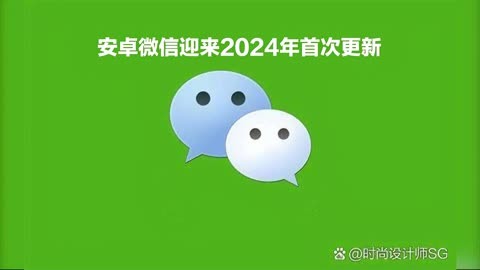 安卓微信迎来2024年首次更新

@时尚设计师SG